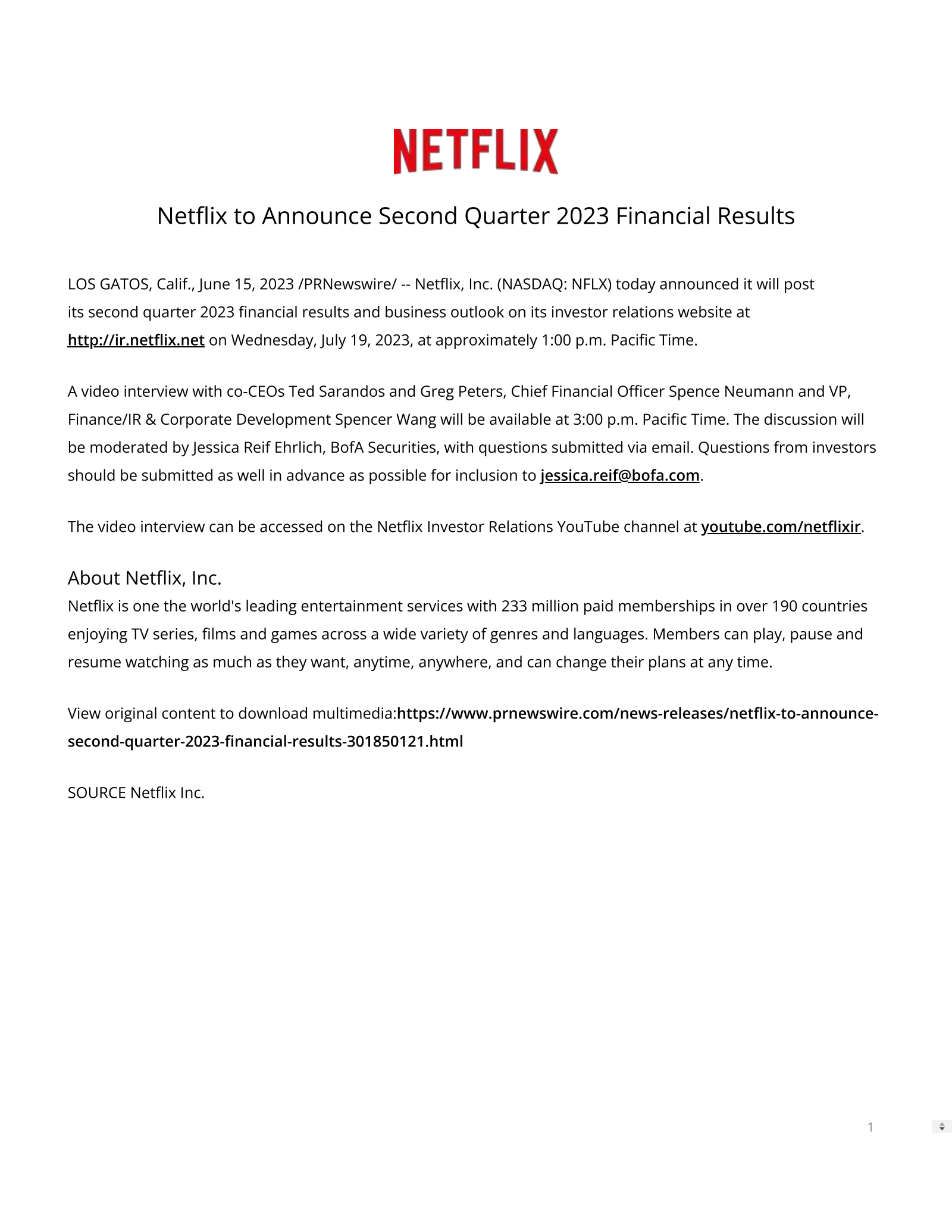 NETFLIX

Netflix to Announce Second Quarter 2023 Financial Results

LOS GATOS, Calif., June 15, 2023 /PRNewswire/ -- Netflix, Inc. (NASDAQ: NFLX) today announced it will post its second quarter 2023 financial results and business outlook on its investor relations website at http://ir.netflix.net on Wednesday, July 19, 2023, at approximately 1:00 p.m. Pacific Time.

A video interview with co-CEOs Ted Sarandos and Greg Peters, Chief Financial Officer Spence Neumann and VP, Finance/IR & Corporate Development Spencer Wang will be available at 3:00 p.m. Pacific Time. The discussion will be moderated by Jessica Reif Ehrlich, BofA Securities, with questions submitted via email. Questions from investors should be submitted as well in advance as possible for inclusion to jessica.reif@bofa.com.

The video interview can be accessed on the Netflix Investor Relations YouTube channel at youtube.com/netflixir.

About Netflix, Inc.
Netflix is one the world's leading entertainment services with 233 million paid memberships in over 190 countries enjoying TV series, films and games across a wide variety of genres and languages. Members can play, pause and resume watching as much as they want, anytime, anywhere, and can change their plans at any time.

View original content to download multimedia:https://www.prnewswire.com/news-releases/netflix-to-announce-second-quarter-2023-financial-results-301850121.html

SOURCE Netflix Inc.

1